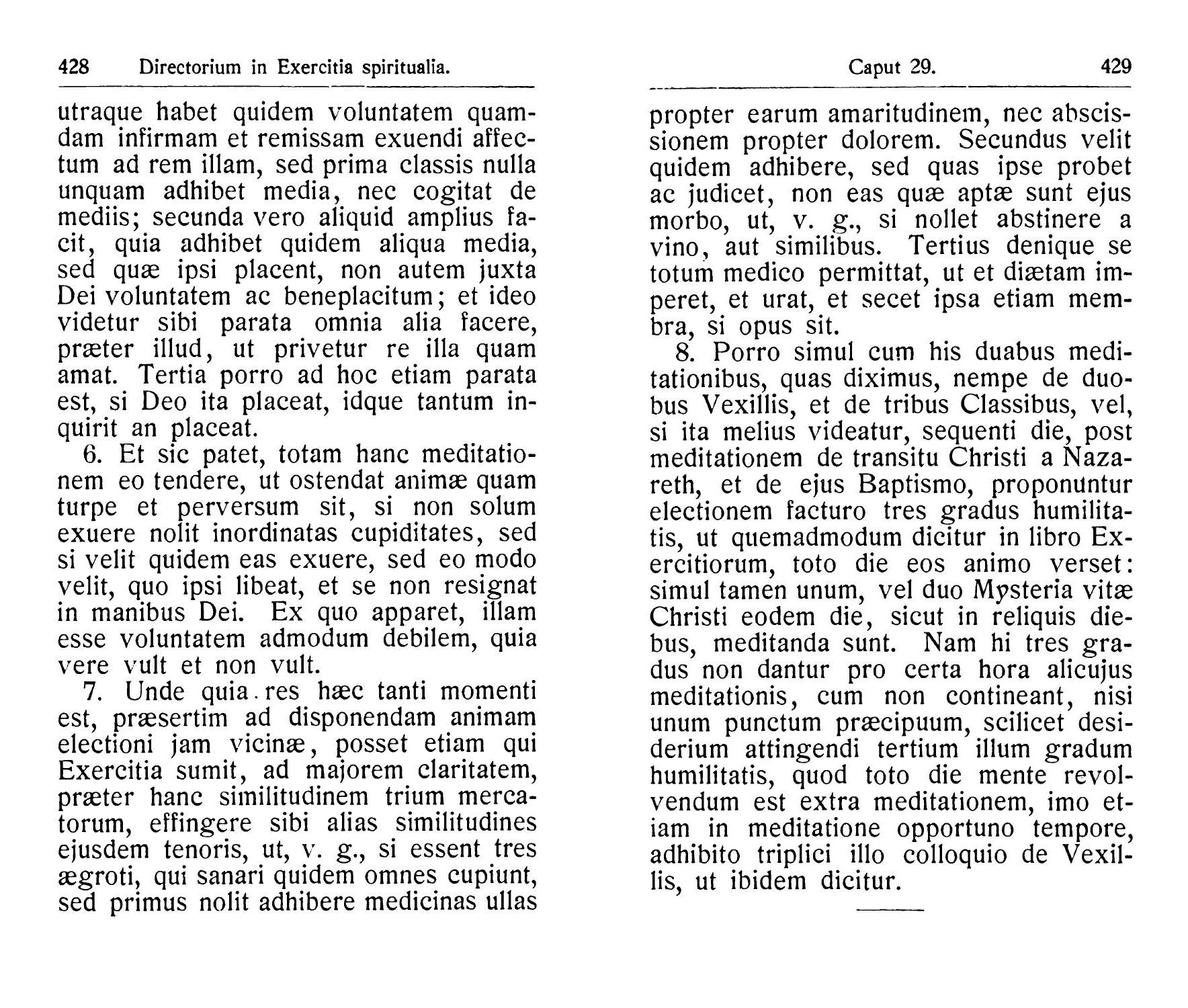 428 Directorium in Exercitia spiritualia.

utraque habet quidem voluntatem quamdam infirmam et remissam exuendi affectum ad rem illam, sed prima classis nulla unquam adhibet media, nec cogitat de mediis; secunda vero aliquid amplius facit, quia adhibet quidem aliqua media, sed quæ ipsi placent, non autem juxta Dei voluntatem ac beneplacitum; et ideo videtur sibi parata omnia alia facere, præter illud, ut privetur re illa quam amat. Tertia porro ad hoc etiam parata est, si Deo ita placeat, idque tantum inquirit an placeat.

6. Et sic patet, totam hanc meditationem eo tendere, ut ostendat animæ quam turpe et perversum sit, si non solum exuere nolit inordinatas cupiditates, sed si velit quidem eas exuere, sed eo modo velit, quo ipsi libeat, et se non resignat in manibus Dei. Ex quo apparet, illam esse voluntatem admodum debilem, quia vere vult et non vult.

7. Unde quia res hæc tanti momenti est, præsertim ad disponendam animam electioni jam vicinæ, posset etiam qui Exercitia sumit, ad majorem claritatem, præter hanc similitudinem trium mercatorum, effingere sibi alias similitudines ejusdem tenoris, ut, v. g., si essent tres ægroti, qui sanari quidem omnes cupiunt, sed primus nolit adhibere medicinas ullas

Caput 29. 429

propter earum amaritudinem, nec abscissionem propter dolorem. Secundus velit quidem adhibere, sed quas ipse probet ac judicet, non eas quæ aptæ sunt ejus morbo, ut, v. g., si nollet abstinere a vino, aut similibus. Tertius denique se totum medico permittat, ut et diætam imperet, et urat, et secet ipsa etiam membra, si opus sit.

8. Porro simul cum his duabus meditationibus, quas diximus, nempe de duobus Vexillis, et de tribus Classibus, vel, si ita melius videatur, sequenti die, post meditationem de transitu Christi a Nazareth, et de ejus Baptismo, proponuntur electionem facturo tres gradus humilitatis, ut quemadmodum dicitur in libro Exercitiorum, toto die eos animo verset: simul tamen unum, vel duo Mysteria vitæ Christi eodem die, sicut in reliquis diebus, meditanda sunt. Nam hi tres gradus non dantur pro certa hora alicujus meditationis, cum non contineant, nisi unum punctum præcipuum, scilicet desiderium attingendi tertium illum gradum humilitatis, quod toto die mente revolvendum est extra meditationem, imo etiam in meditatione opportuno tempore, adhibito triplici illo colloquio de Vexillis, ut ibidem dicitur.